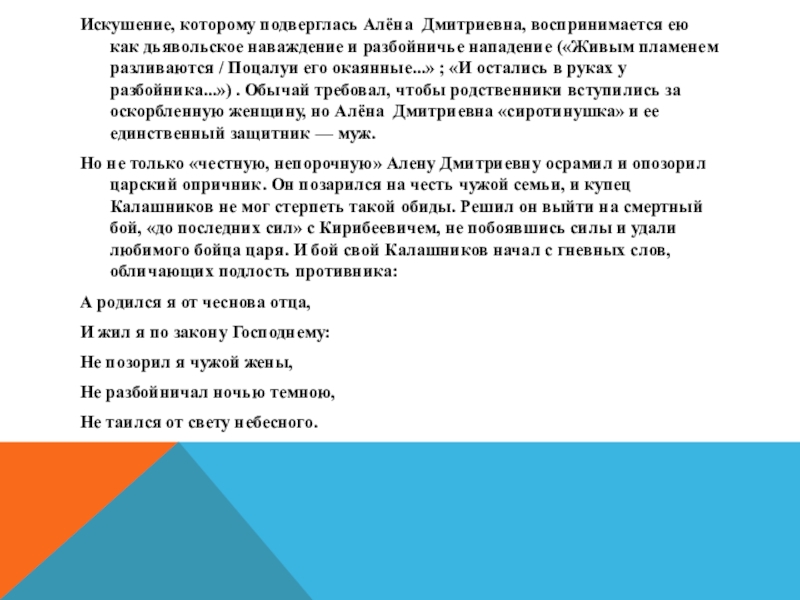 Искушение, которому подверглась Алёна Дмитриевна, воспринимается ею как дьявольское наваждение и разбойничье нападение («Живым пламенем разливаются / Поцалуи его окаянные...» ; «И остались в руках у разбойника...») . Обычай требовал, чтобы родственники вступились за оскорбленную женщину, но Алёна Дмитриевна «сиротинушка» и ее единственный защитник — муж.

Но не только «честную, непорочную» Алену Дмитриевну осрамил и опозорил царский опричник. Он позарился на честь чужой семьи, и купец Калашников не мог стерпеть такой обиды. Решил он выйти на смертный бой, «до последних сил» с Кирибеевичем, не побоявшись силы и удали любимого бойца царя. И бой свой Калашников начал с гневных слов, обличающих подлость противника:

А родился я от чеснова отца,

И жил я по закону Господнему:

Не позорил я чужой жены,

Не разбойничал ночью темною,

Не таился от свету небесного.